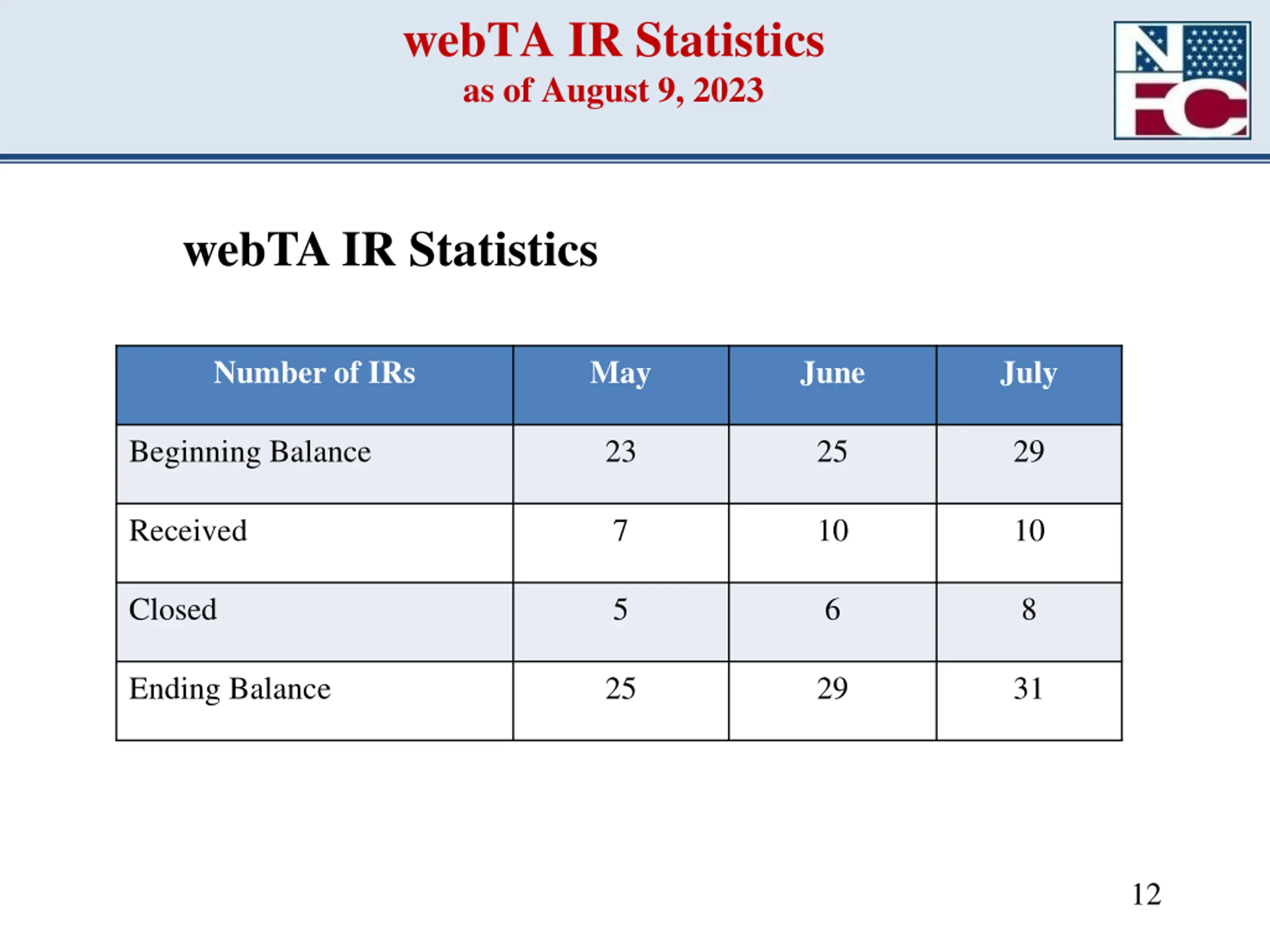 webTA IR Statistics
as of August 9, 2023

NFC

webTA IR Statistics

| Number of IRs | May | June | July |
|---|---|---|---|
| Beginning Balance | 23 | 25 | 29 |
| Received | 7 | 10 | 10 |
| Closed | 5 | 6 | 8 |
| Ending Balance | 25 | 29 | 31 |

12